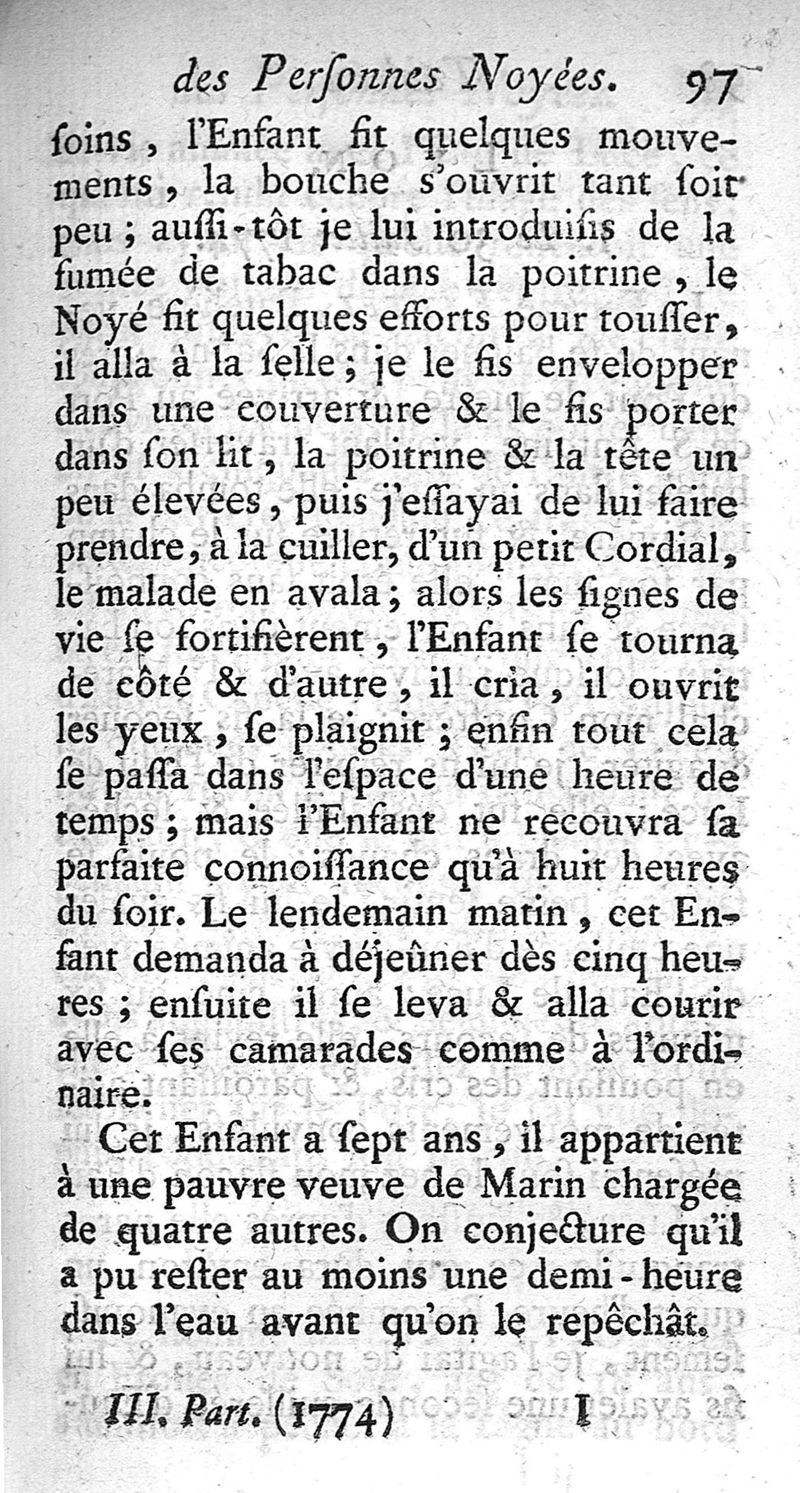 des Perſonnes Noyées. 97

ſoins, l'Enfant fit quelques mouvements, la bouche s'ouvrit tant ſoit peu; auſſi-tôt je lui introduiſis de la fumée de tabac dans la poitrine, le Noyé fit quelques efforts pour touſſer, il alla à la ſelle; je le fis envelopper dans une couverture & le fis porter dans ſon lit, la poitrine & la tête un peu élevées, puis j'eſſayai de lui faire prendre, à la cuiller, d'un petit Cordial, le malade en avala; alors les ſignes de vie ſe fortifièrent, l'Enfant ſe tourna de côté & d'autre, il cria, il ouvrit les yeux, ſe plaignit; enfin tout cela ſe paſſa dans l'eſpace d'une heure de temps; mais l'Enfant ne recouvra ſa parfaite connoiſſance qu'à huit heures du ſoir. Le lendemain matin, cet Enfant demanda à déjeûner dès cinq heures; enſuite il ſe leva & alla courir avec ſes camarades comme à l'ordinaire.

Cet Enfant a ſept ans, il appartient à une pauvre veuve de Marin chargée de quatre autres. On conjecture qu'il a pu reſter au moins une demi-heure dans l'eau avant qu'on le repêchât.

III. Part. (1774) I